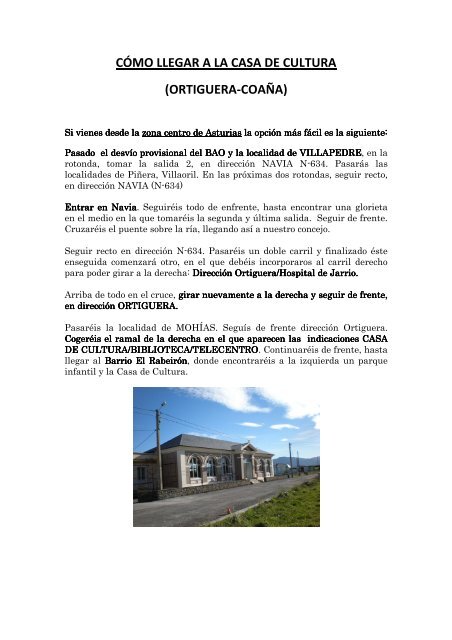 CÓMO LLEGAR A LA CASA DE CULTURA

(ORTIGUERA-COAÑA)

Si vienes desde la zona centro de Asturias la opción más fácil es la siguiente:

Pasado el desvío provisional del BAO y la localidad de VILLAPEDRE, en la rotonda, tomar la salida 2, en dirección NAVIA N-634. Pasarás las localidades de Piñera, Villaoril. En las próximas dos rotondas, seguir recto, en dirección NAVIA (N-634)

Entrar en Navia. Seguiréis todo de enfrente, hasta encontrar una glorieta en el medio en la que tomaréis la segunda y última salida. Seguir de frente. Cruzaréis el puente sobre la ría, llegando así a nuestro concejo.

Seguir recto en dirección N-634. Pasaréis un doble carril y finalizado éste enseguida comenzará otro, en el que debéis incorporaros al carril derecho para poder girar a la derecha: Dirección Ortiguera/Hospital de Jarrio.

Arriba de todo en el cruce, girar nuevamente a la derecha y seguir de frente, en dirección ORTIGUERA.

Pasaréis la localidad de MOHÍAS. Seguís de frente dirección Ortiguera. Cogeréis el ramal de la derecha en el que aparecen las indicaciones CASA DE CULTURA/BIBLIOTECA/TELECENTRO. Continuaréis de frente, hasta llegar al Barrio El Rabeirón, donde encontraréis a la izquierda un parque infantil y la Casa de Cultura.